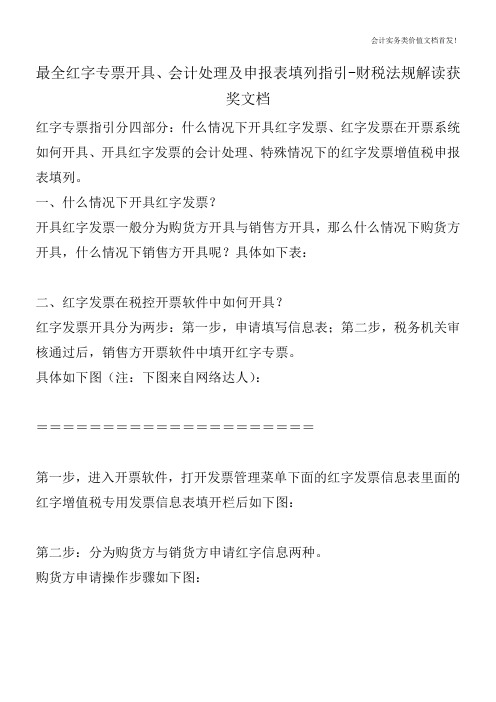 会计实务类价值文档首发！

最全红字专票开具、会计处理及申报表填列指引-财税法规解读获奖文档

红字专票指引分四部分：什么情况下开具红字发票、红字发票在开票系统如何开具、开具红字发票的会计处理、特殊情况下的红字发票增值税申报表填列。

一、什么情况下开具红字发票？

开具红字发票一般分为购货方开具与销售方开具，那么什么情况下购货方开具，什么情况下销售方开具呢？具体如下表：

二、红字发票在税控开票软件中如何开具？

红字发票开具分为两步：第一步，申请填写信息表；第二步，税务机关审核通过后，销售方开票软件中填开红字专票。

具体如下图（注：下图来自网络达人）：

＝＝＝＝＝＝＝＝＝＝＝＝＝＝＝＝＝＝＝＝＝

第一步，进入开票软件，打开发票管理菜单下面的红字发票信息表里面的红字增值税专用发票信息表填开栏后如下图：

第二步：分为购货方与销货方申请红字信息两种。

购货方申请操作步骤如下图：